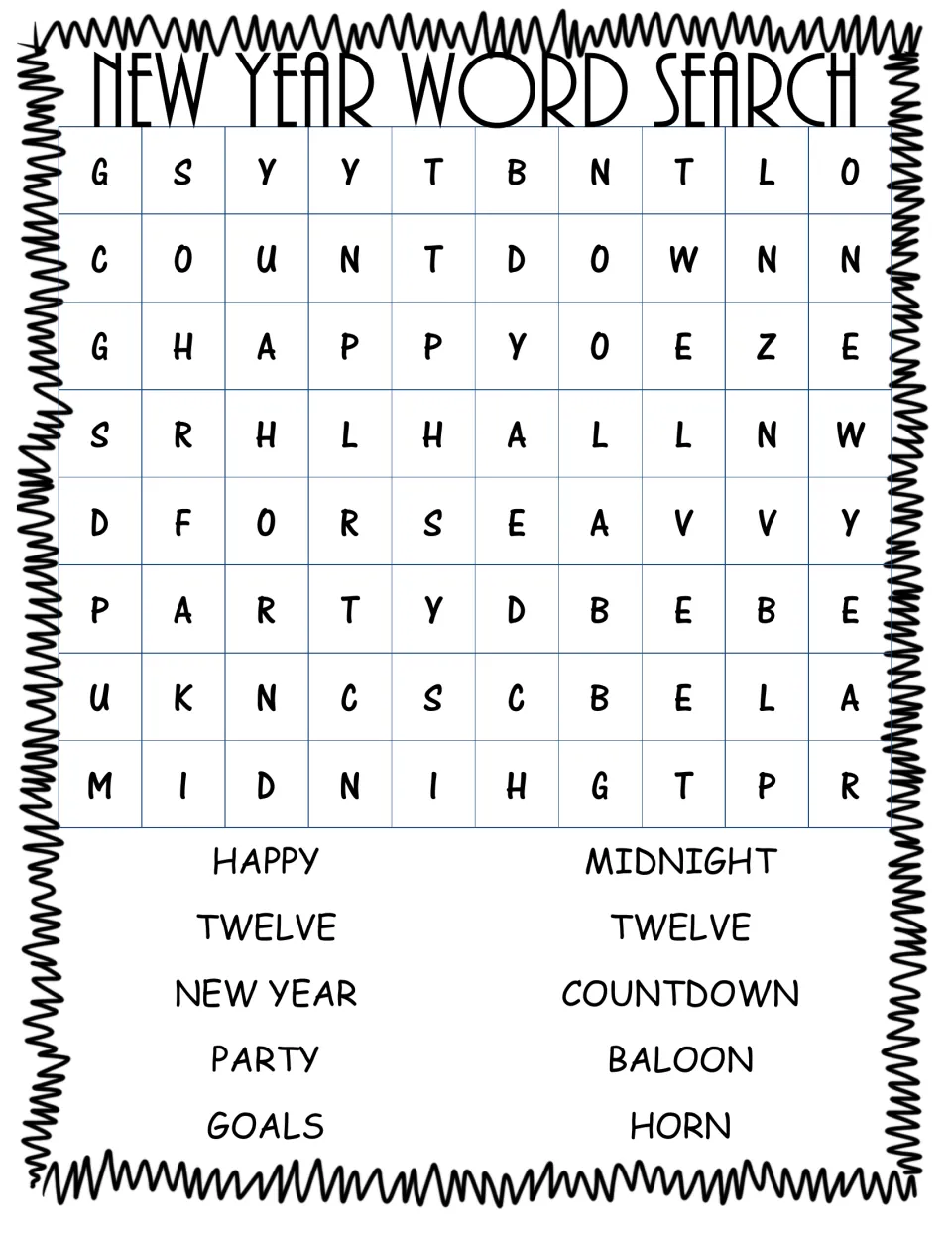 NEW YEAR WORD SEARCH

| G | S | Y | Y | T | B | N | T | L | O |
|---|---|---|---|---|---|---|---|---|---|
| C | O | U | N | T | D | O | W | N | N |
| G | H | A | P | P | Y | O | E | Z | E |
| S | R | H | L | H | A | L | L | N | W |
| D | F | O | R | S | E | A | V | V | Y |
| P | A | R | T | Y | D | B | E | B | E |
| U | K | N | C | S | C | B | E | L | A |
| M | I | D | N | I | H | G | T | P | R |

HAPPY

TWELVE

NEW YEAR

PARTY

GOALS

MIDNIGHT

TWELVE

COUNTDOWN

BALOON

HORN